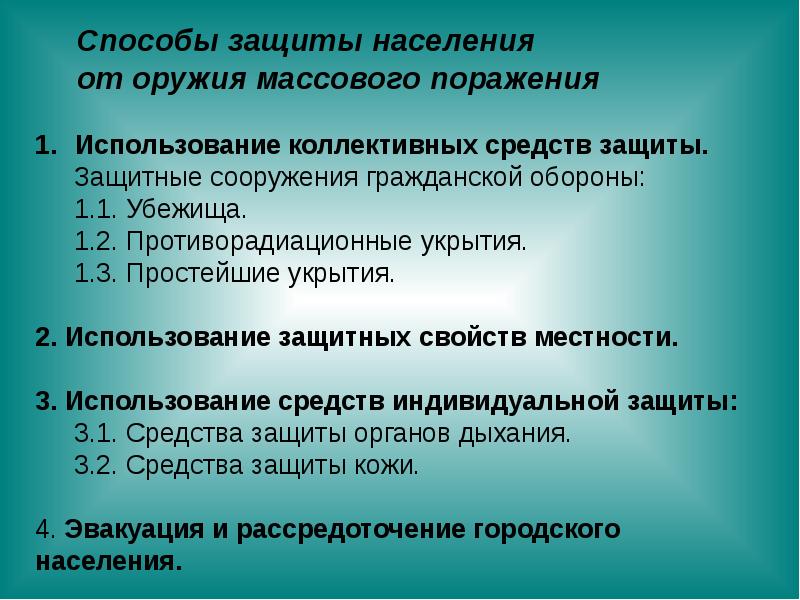 Способы защиты населения
от оружия массового поражения

1. Использование коллективных средств защиты.
Защитные сооружения гражданской обороны:
1.1. Убежища.
1.2. Противорадиационные укрытия.
1.3. Простейшие укрытия.

2. Использование защитных свойств местности.

3. Использование средств индивидуальной защиты:
3.1. Средства защиты органов дыхания.
3.2. Средства защиты кожи.

4. Эвакуация и рассредоточение городского населения.